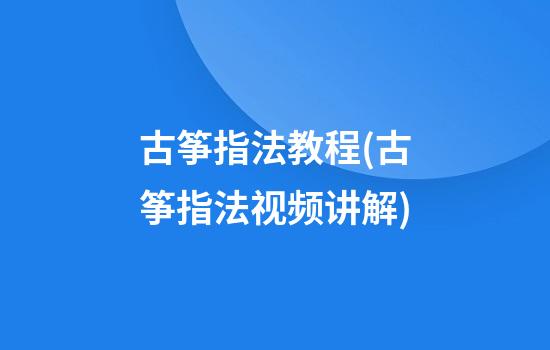 古筝指法教程(古筝指法视频讲解)